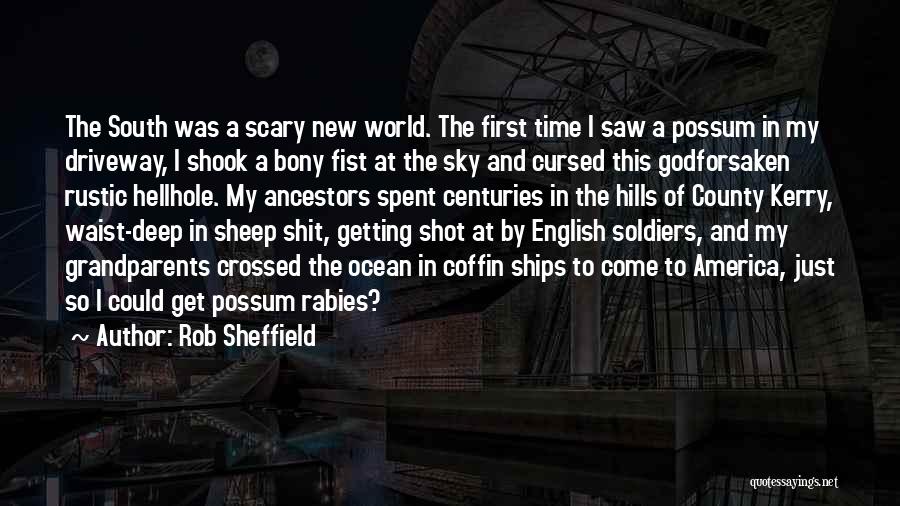 The South was a scary new world. The first time I saw a possum in my driveway, I shook a bony fist at the sky and cursed this godforsaken rustic hellhole. My ancestors spent centuries in the hills of County Kerry, waist-deep in sheep shit, getting shot at by English soldiers, and my grandparents crossed the ocean in coffin ships to come to America, just so I could get possum rabies?

~ Author: Rob Sheffield

quotessayings.net